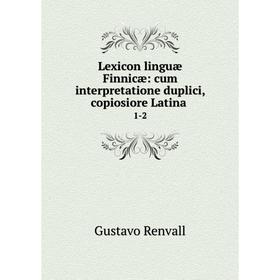 Lexicon linguæ Finnicæ: cum interpretatione duplici, copiosiore Latina

1-2

Gustavo Renvall